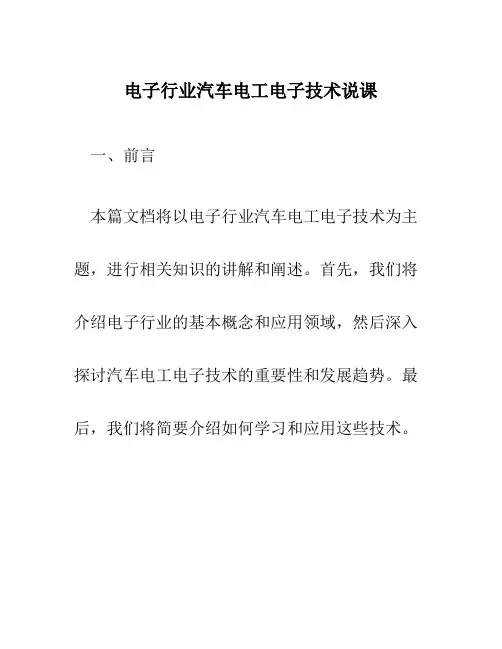 电子行业汽车电工电子技术说课

一、前言

本篇文档将以电子行业汽车电工电子技术为主题，进行相关知识的讲解和阐述。首先，我们将介绍电子行业的基本概念和应用领域，然后深入探讨汽车电工电子技术的重要性和发展趋势。最后，我们将简要介绍如何学习和应用这些技术。